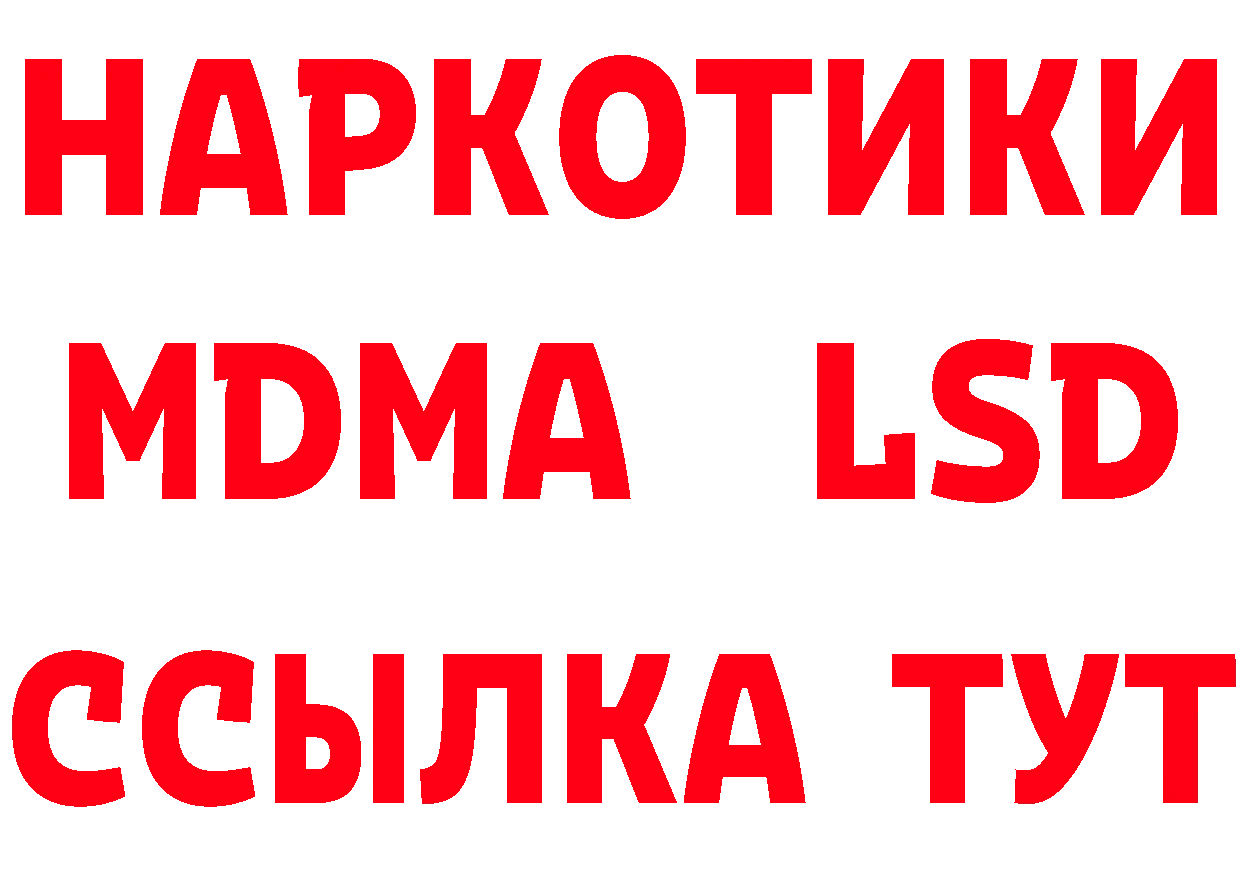 НАРКОТИКИ
MDMA LSD
ССЫЛКА ТУТ